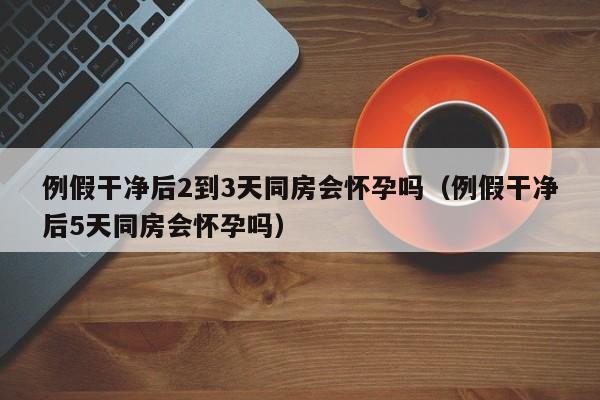 例假干净后2到3天同房会怀孕吗（例假干净后5天同房会怀孕吗）